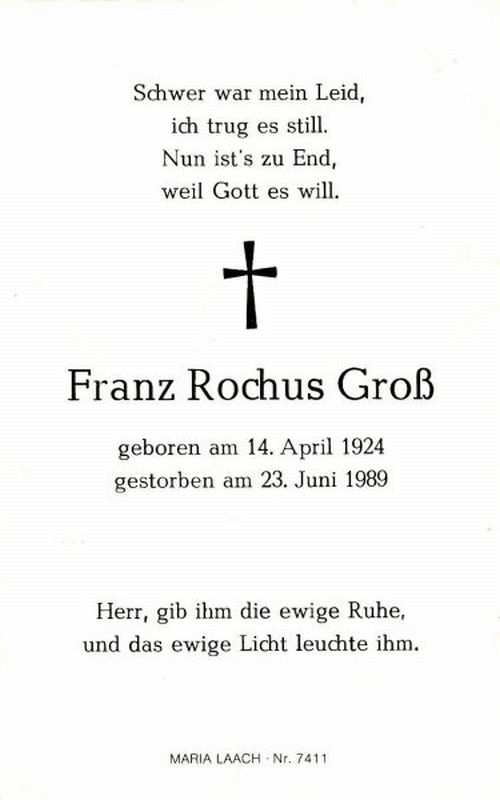 Schwer war mein Leid,
ich trug es still.
Nun ist's zu End,
weil Gott es will.

Franz Rochus Groß

geboren am 14. April 1924
gestorben am 23. Juni 1989

Herr, gib ihm die ewige Ruhe,
und das ewige Licht leuchte ihm.

MARIA LAACH · Nr. 7411